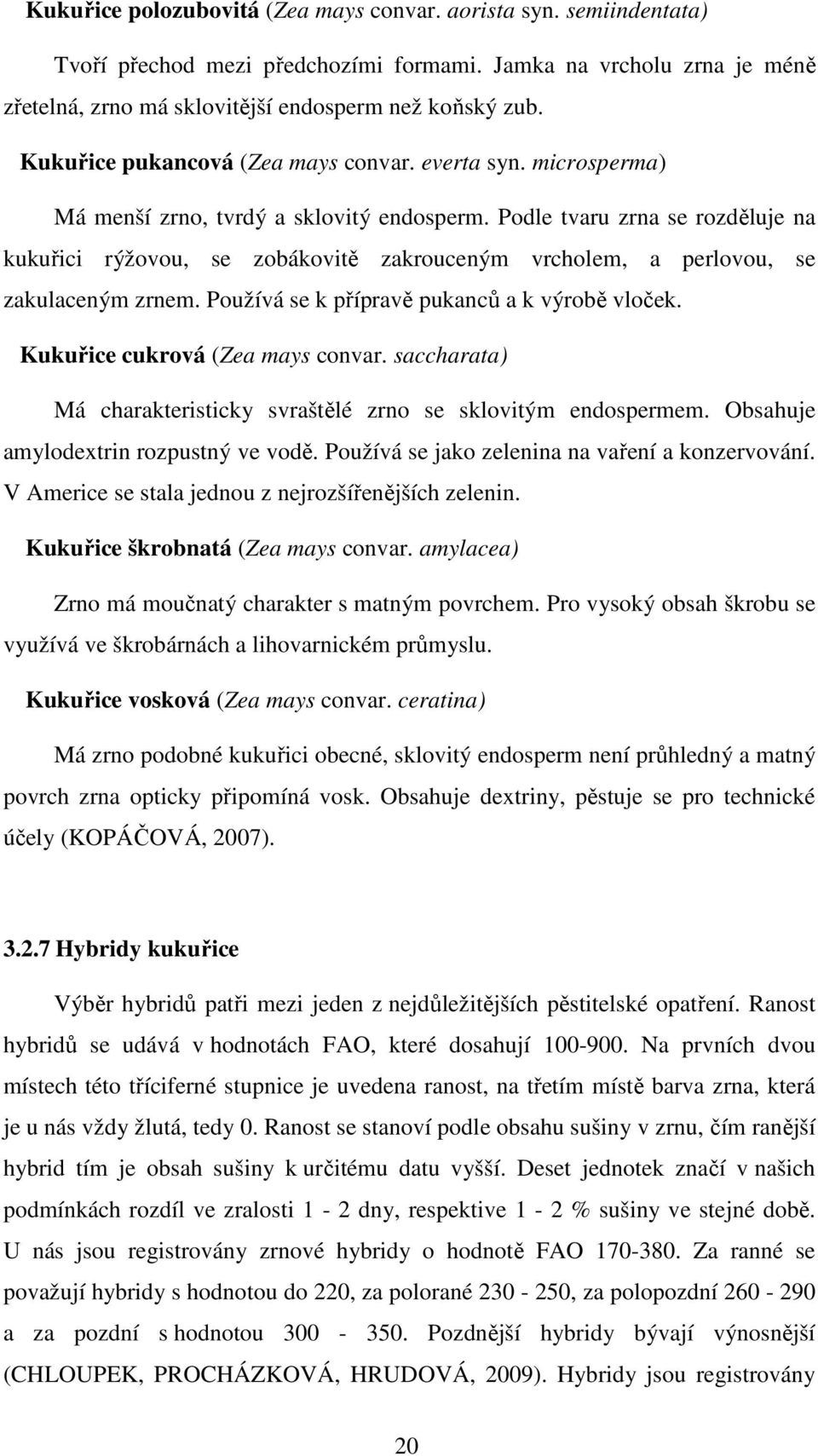 Kukuřice polozubovitá (Zea mays convar. aorista syn. semiindentata)

Tvoří přechod mezi předchozími formami. Jamka na vrcholu zrna je méně zřetelná, zrno má sklovitější endosperm než koňský zub.

Kukuřice pukancová (Zea mays convar. everta syn. microsperma)

Má menší zrno, tvrdý a sklovitý endosperm. Podle tvaru zrna se rozděluje na kukuřici rýžovou, se zobákovitě zakrouceným vrcholem, a perlovou, se zakulaceným zrnem. Používá se k přípravě pukanců a k výrobě vloček.

Kukuřice cukrová (Zea mays convar. saccharata)

Má charakteristicky svraštělé zrno se sklovitým endospermem. Obsahuje amylodextrin rozpustný ve vodě. Používá se jako zelenina na vaření a konzervování. V Americe se stala jednou z nejrozšířenějších zelenin.

Kukuřice škrobnatá (Zea mays convar. amylacea)

Zrno má moučnatý charakter s matným povrchem. Pro vysoký obsah škrobu se využívá ve škrobárnách a lihovarnickém průmyslu.

Kukuřice vosková (Zea mays convar. ceratina)

Má zrno podobné kukuřici obecné, sklovitý endosperm není průhledný a matný povrch zrna opticky připomíná vosk. Obsahuje dextriny, pěstuje se pro technické účely (KOPÁČOVÁ, 2007).

3.2.7 Hybridy kukuřice

Výběr hybridů patři mezi jeden z nejdůležitějších pěstitelské opatření. Ranost hybridů se udává v hodnotách FAO, které dosahují 100-900. Na prvních dvou místech této tříciferné stupnice je uvedena ranost, na třetím místě barva zrna, která je u nás vždy žlutá, tedy 0. Ranost se stanoví podle obsahu sušiny v zrnu, čím ranější hybrid tím je obsah sušiny k určitému datu vyšší. Deset jednotek značí v našich podmínkách rozdíl ve zralosti 1 - 2 dny, respektive 1 - 2 % sušiny ve stejné době. U nás jsou registrovány zrnové hybridy o hodnotě FAO 170-380. Za ranné se považují hybridy s hodnotou do 220, za polorané 230 - 250, za polopozdní 260 - 290 a za pozdní s hodnotou 300 - 350. Pozdnější hybridy bývají výnosnější (CHLOUPEK, PROCHÁZKOVÁ, HRUDOVÁ, 2009). Hybridy jsou registrovány

20